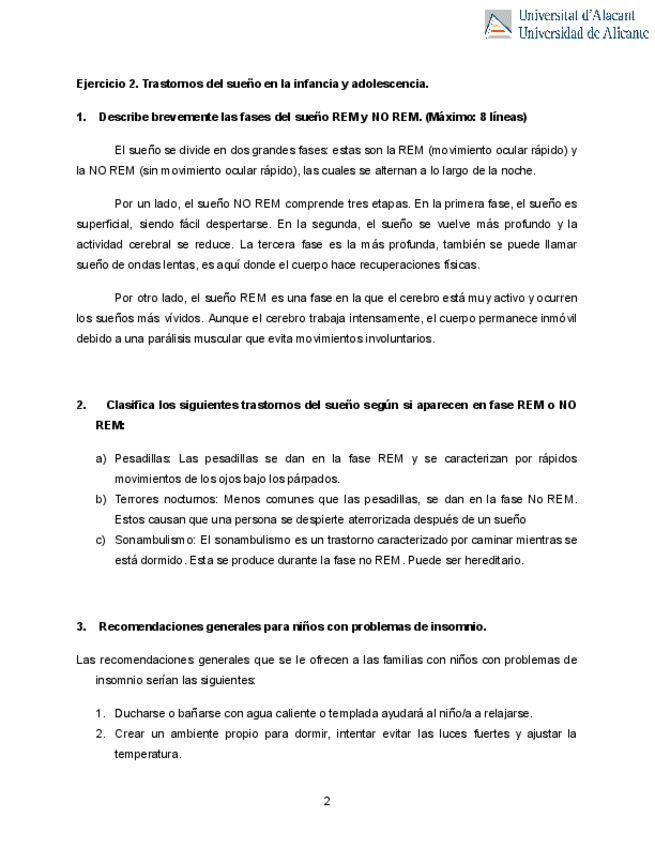 Universitat d'Alacant
Universidad de Alicante

Ejercicio 2. Trastornos del sueño en la infancia y adolescencia.

1. Describe brevemente las fases del sueño REM y NO REM. (Máximo: 8 líneas)

El sueño se divide en dos grandes fases: estas son la REM (movimiento ocular rápido) y la NO REM (sin movimiento ocular rápido), las cuales se alternan a lo largo de la noche.

Por un lado, el sueño NO REM comprende tres etapas. En la primera fase, el sueño es superficial, siendo fácil despertarse. En la segunda, el sueño se vuelve más profundo y la actividad cerebral se reduce. La tercera fase es la más profunda, también se puede llamar sueño de ondas lentas, es aquí donde el cuerpo hace recuperaciones físicas.

Por otro lado, el sueño REM es una fase en la que el cerebro está muy activo y ocurren los sueños más vívidos. Aunque el cerebro trabaja intensamente, el cuerpo permanece inmóvil debido a una parálisis muscular que evita movimientos involuntarios.

2. Clasifica los siguientes trastornos del sueño según si aparecen en fase REM o NO REM:

a) Pesadillas: Las pesadillas se dan en la fase REM y se caracterizan por rápidos movimientos de los ojos bajo los párpados.
b) Terrores nocturnos: Menos comunes que las pesadillas, se dan en la fase No REM. Estos causan que una persona se despierte aterrorizada después de un sueño
c) Sonambulismo: El sonambulismo es un trastorno caracterizado por caminar mientras se está dormido. Esta se produce durante la fase no REM. Puede ser hereditario.

3. Recomendaciones generales para niños con problemas de insomnio.

Las recomendaciones generales que se le ofrecen a las familias con niños con problemas de insomnio serían las siguientes:

1. Ducharse o bañarse con agua caliente o templada ayudará al niño/a a relajarse.
2. Crear un ambiente propio para dormir, intentar evitar las luces fuertes y ajustar la temperatura.

2